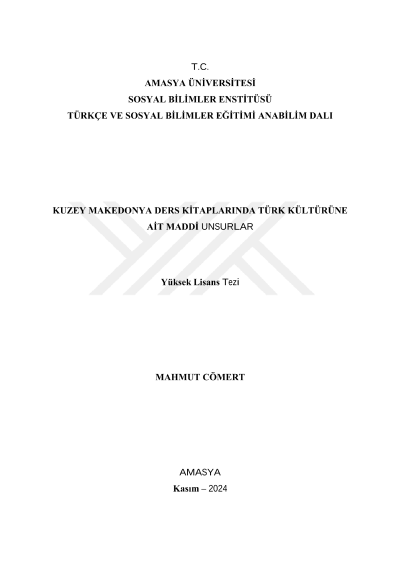 T.C.
AMASYA ÜNİVERSİTESİ
SOSYAL BİLİMLER ENSTİTÜSÜ
TÜRKÇE VE SOSYAL BİLİMLER EĞİTİMİ ANABİLİM DALI

KUZEY MAKEDONYA DERS KİTAPLARINDA TÜRK KÜLTÜRÜNE AİT MADDİ UNSURLAR

Yüksek Lisans Tezi

MAHMUT CÖMERT

AMASYA
Kasım – 2024